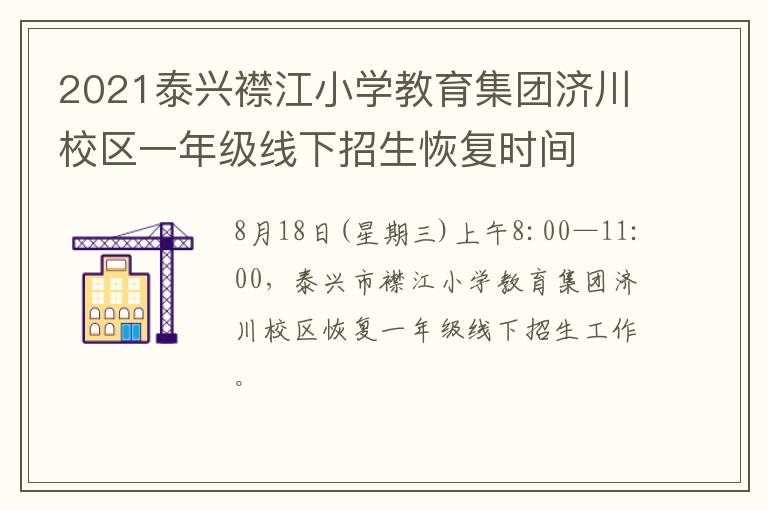 2021泰兴襟江小学教育集团济川校区一年级线下招生恢复时间

8月18日(星期三)上午8:00—11:00，泰兴市襟江小学教育集团济川校区恢复一年级线下招生工作。